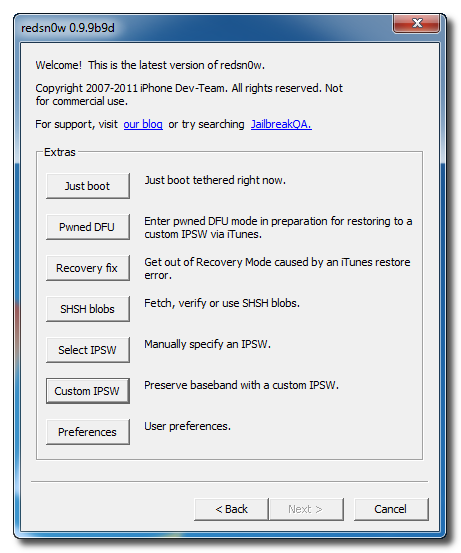 redsn0w 0.9.9b9d

Welcome! This is the latest version of redsn0w.

Copyright 2007-2011 iPhone Dev-Team. All rights reserved. Not for commercial use.

For support, visit our blog or try searching JailbreakQA.

Extras

Just boot
Just boot tethered right now.

Pwned DFU
Enter pwned DFU mode in preparation for restoring to a custom IPSW via iTunes.

Recovery fix
Get out of Recovery Mode caused by an iTunes restore error.

SHSH blobs
Fetch, verify or use SHSH blobs.

Select IPSW
Manually specify an IPSW.

Custom IPSW
Preserve baseband with a custom IPSW.

Preferences
User preferences.

< Back
Next >
Cancel